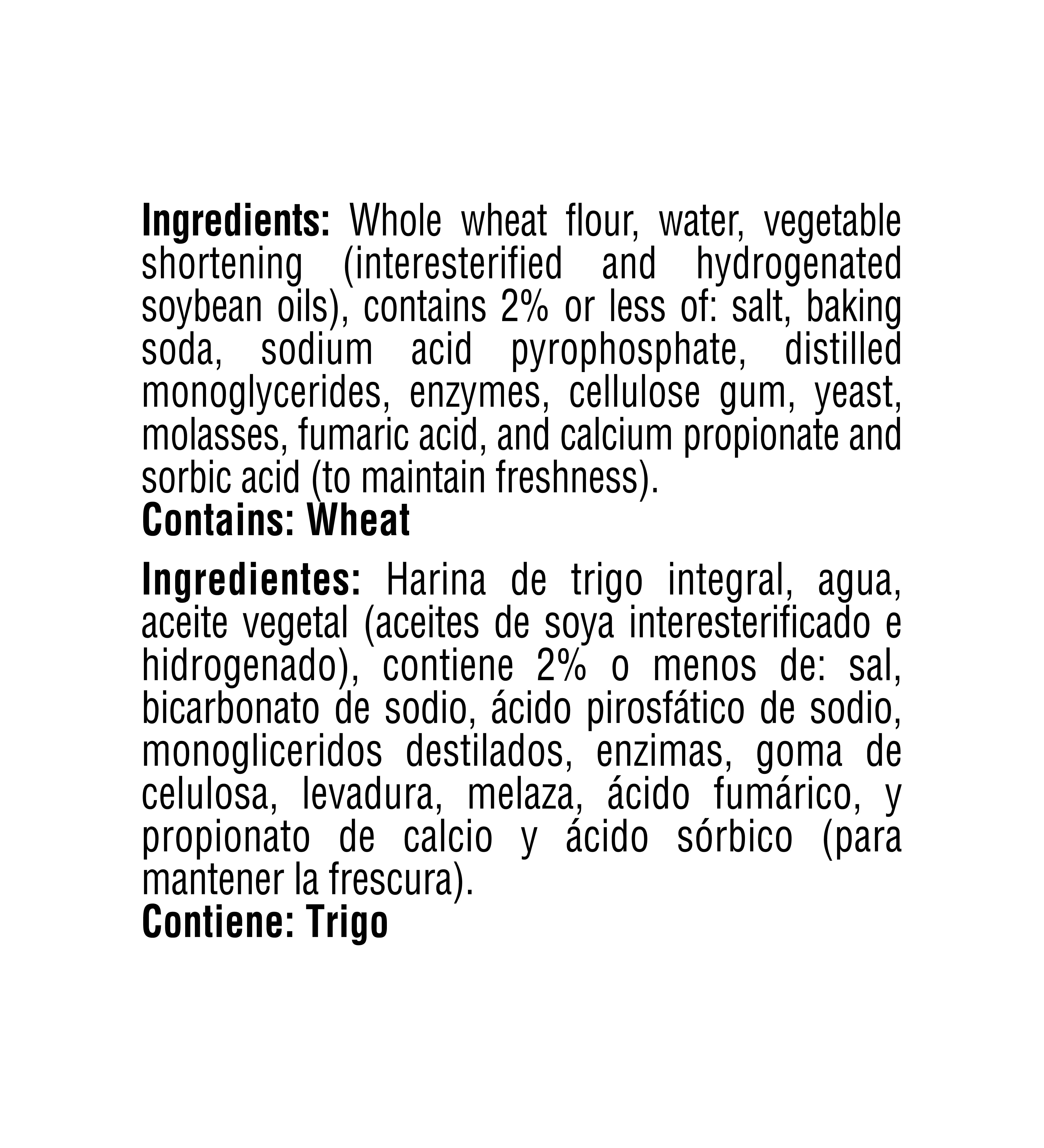 Ingredients: Whole wheat flour, water, vegetable shortening (interesterified and hydrogenated soybean oils), contains 2% or less of: salt, baking soda, sodium acid pyrophosphate, distilled monoglycerides, enzymes, cellulose gum, yeast, molasses, fumaric acid, and calcium propionate and sorbic acid (to maintain freshness).
Contains: Wheat

Ingredientes: Harina de trigo integral, agua, aceite vegetal (aceites de soya interesterificado e hidrogenado), contiene 2% o menos de: sal, bicarbonato de sodio, ácido pirosfático de sodio, monogliceridos destilados, enzimas, goma de celulosa, levadura, melaza, ácido fumárico, y propionato de calcio y ácido sórbico (para mantener la frescura).
Contiene: Trigo